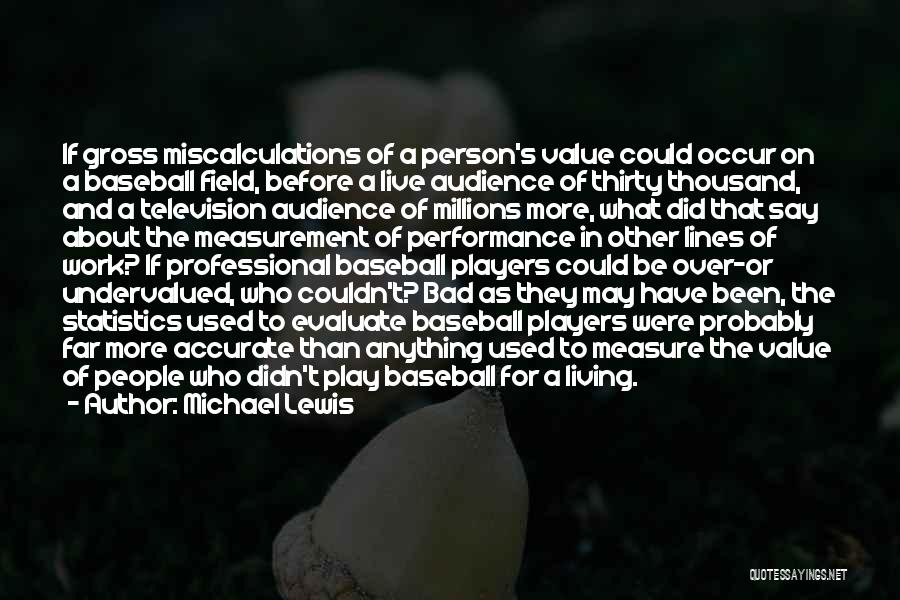 If gross miscalculations of a person's value could occur on a baseball field, before a live audience of thirty thousand, and a television audience of millions more, what did that say about the measurement of performance in other lines of work? If professional baseball players could be over-or undervalued, who couldn't? Bad as they may have been, the statistics used to evaluate baseball players were probably far more accurate than anything used to measure the value of people who didn't play baseball for a living.
- Author: Michael Lewis

QUOTESSAYINGS.NET